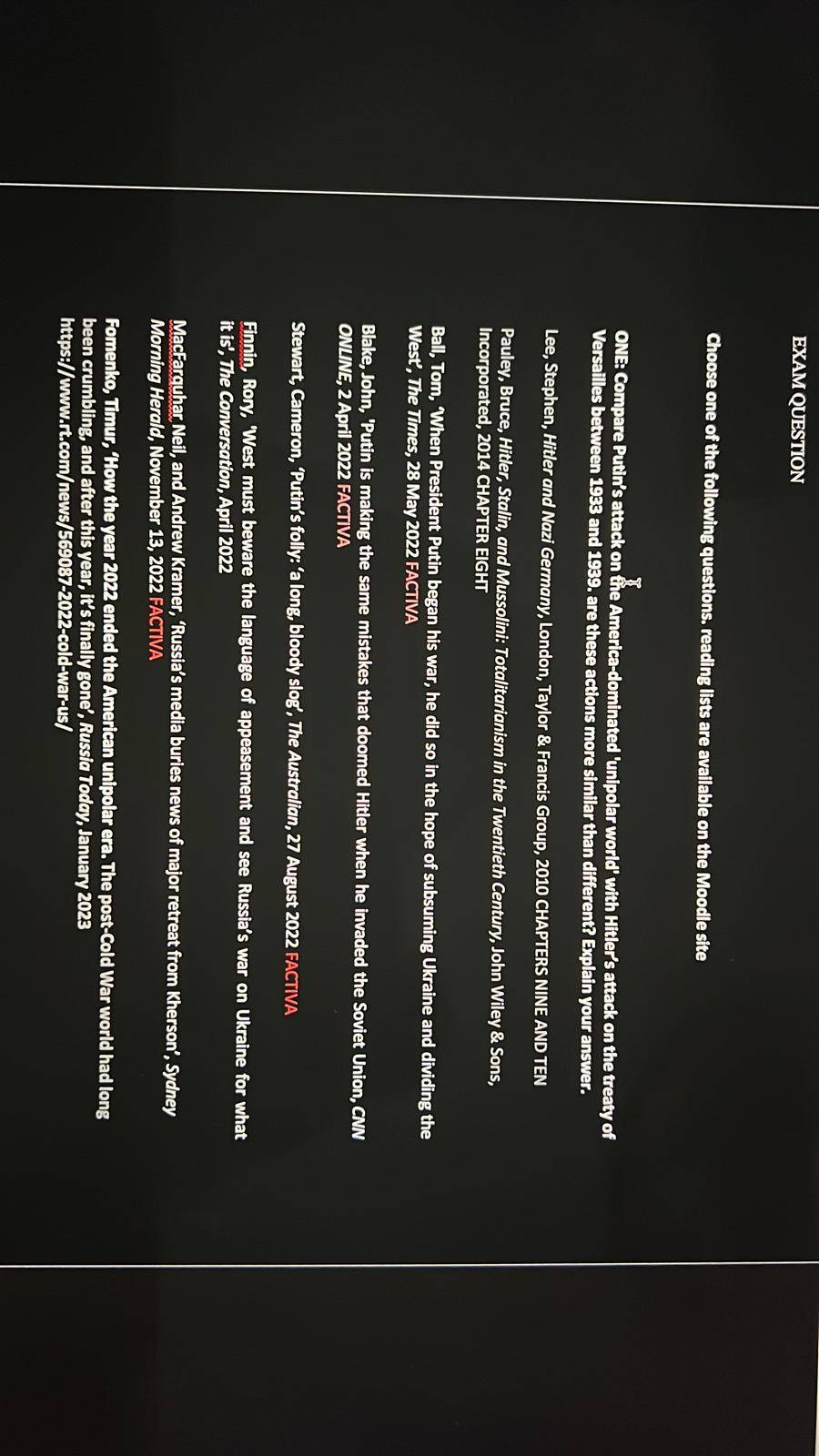 EXAM QUESTION

Choose one of the following questions. reading lists are available on the Moodle site

ONE: Compare Putin's attack on the America-dominated 'unipolar world' with Hitler's attack on the treaty of Versailles between 1933 and 1939. are these actions more similar than different? Explain your answer.

Lee, Stephen, Hitler and Nazi Germany, London, Taylor & Francis Group, 2010 CHAPTERS NINE AND TEN

Pauley, Bruce, Hitler, Stalin, and Mussolini: Totalitarianism in the Twentieth Century, John Wiley & Sons, Incorporated, 2014 CHAPTER EIGHT

Ball, Tom, 'When President Putin began his war, he did so in the hope of subsuming Ukraine and dividing the West', The Times, 28 May 2022 FACTIVA

Blake, John, 'Putin is making the same mistakes that doomed Hitler when he invaded the Soviet Union, CNN ONLINE, 2 April 2022 FACTIVA

Stewart, Cameron, 'Putin's folly: 'a long, bloody slog', The Australian, 27 August 2022 FACTIVA

Finnin, Rory, 'West must beware the language of appeasement and see Russia's war on Ukraine for what it is', The Conversation, April 2022

MacFarquhar Neil, and Andrew Kramer, 'Russia's media buries news of major retreat from Kherson', Sydney Morning Herald, November 13, 2022 FACTIVA

Fomenko, Timur, 'How the year 2022 ended the American unipolar era. The post-Cold War world had long been crumbling, and after this year, it's finally gone', Russia Today, January 2023
https://www.rt.com/news/569087-2022-cold-war-us/